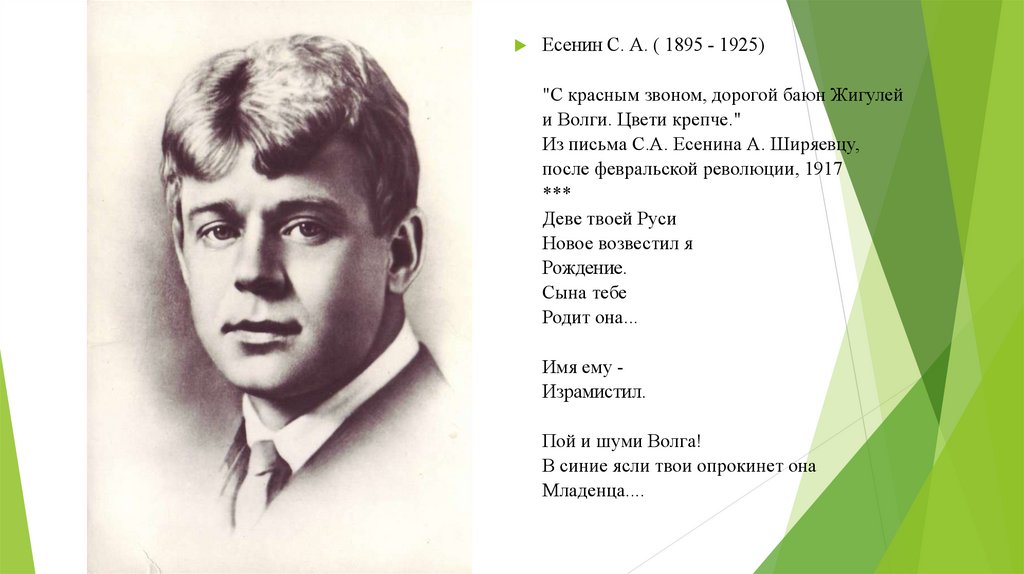 Есенин С. А. ( 1895 - 1925)

"С красным звоном, дорогой баюн Жигулей и Волги. Цвети крепче."
Из письма С.А. Есенина А. Ширяевцу, после февральской революции, 1917
***
Деве твоей Руси
Новое возвестил я
Рождение.
Сына тебе
Родит она...

Имя ему -
Израмистил.

Пой и шуми Волга!
В синие ясли твои опрокинет она
Младенца....